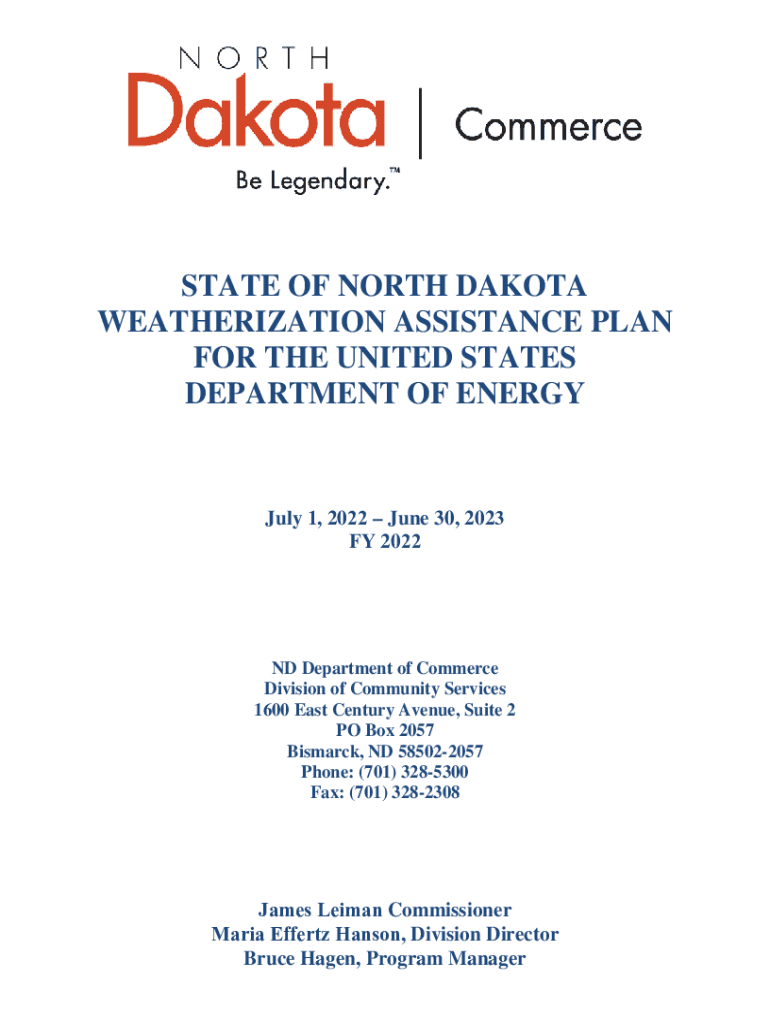 NORTH
Dakota
Be Legendary.™

Commerce

STATE OF NORTH DAKOTA
WEATHERIZATION ASSISTANCE PLAN
FOR THE UNITED STATES
DEPARTMENT OF ENERGY

July 1, 2022 – June 30, 2023
FY 2022

ND Department of Commerce
Division of Community Services
1600 East Century Avenue, Suite 2
PO Box 2057
Bismarck, ND 58502-2057
Phone: (701) 328-5300
Fax: (701) 328-2308

James Leiman Commissioner
Maria Effertz Hanson, Division Director
Bruce Hagen, Program Manager